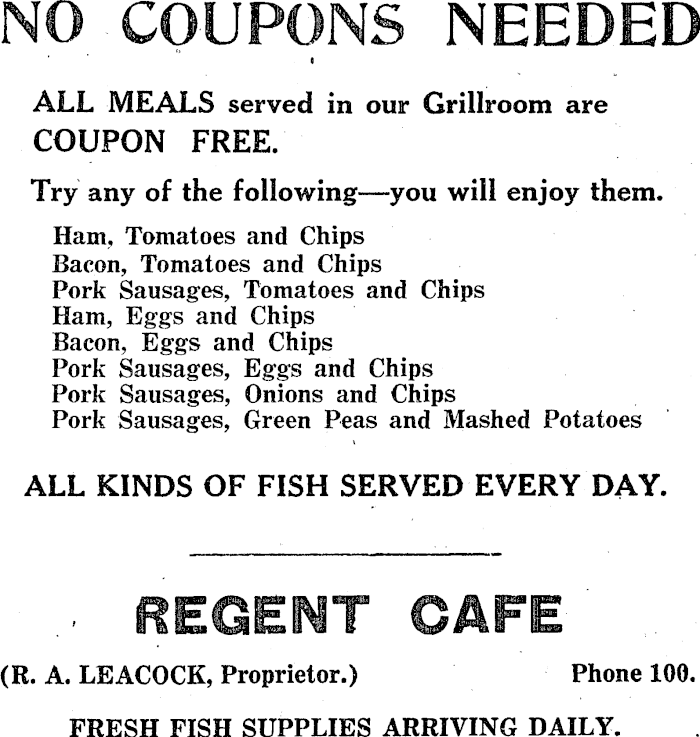 NO COUPONS NEEDED

ALL MEALS served in our Grillroom are COUPON FREE.

Try any of the following—you will enjoy them.

Ham, Tomatoes and Chips
Bacon, Tomatoes and Chips
Pork Sausages, Tomatoes and Chips
Ham, Eggs and Chips
Bacon, Eggs and Chips
Pork Sausages, Eggs and Chips
Pork Sausages, Onions and Chips
Pork Sausages, Green Peas and Mashed Potatoes

ALL KINDS OF FISH SERVED EVERY DAY.

REGENT CAFE

(R. A. LEACOCK, Proprietor.) Phone 100.

FRESH FISH SUPPLIES ARRIVING DAILY.